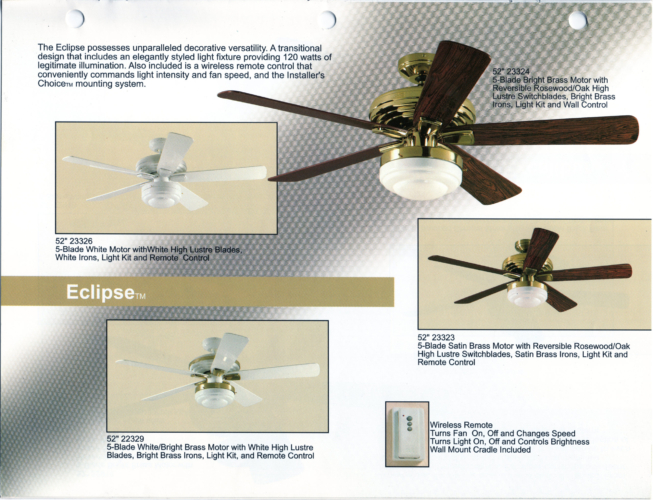 The Eclipse possesses unparalleled decorative versatility. A transitional design that includes an elegantly styled light fixture providing 120 watts of legitimate illumination. Also included is a wireless remote control that conveniently commands light intensity and fan speed, and the Installer's ChoiceTM mounting system.

52" 23324
5-Blade Bright Brass Motor with Reversible Rosewood/Oak High Lustre Switchblades, Bright Brass Irons, Light Kit and Wall Control

52" 23326
5-Blade White Motor withWhite High Lustre Blades, White Irons, Light Kit and Remote Control

EclipseTM

52" 23323
5-Blade Satin Brass Motor with Reversible Rosewood/Oak High Lustre Switchblades, Satin Brass Irons, Light Kit and Remote Control

52" 22329
5-Blade White/Bright Brass Motor with White High Lustre Blades, Bright Brass Irons, Light Kit, and Remote Control

Wireless Remote
Turns Fan On, Off and Changes Speed
Turns Light On, Off and Controls Brightness
Wall Mount Cradle Included